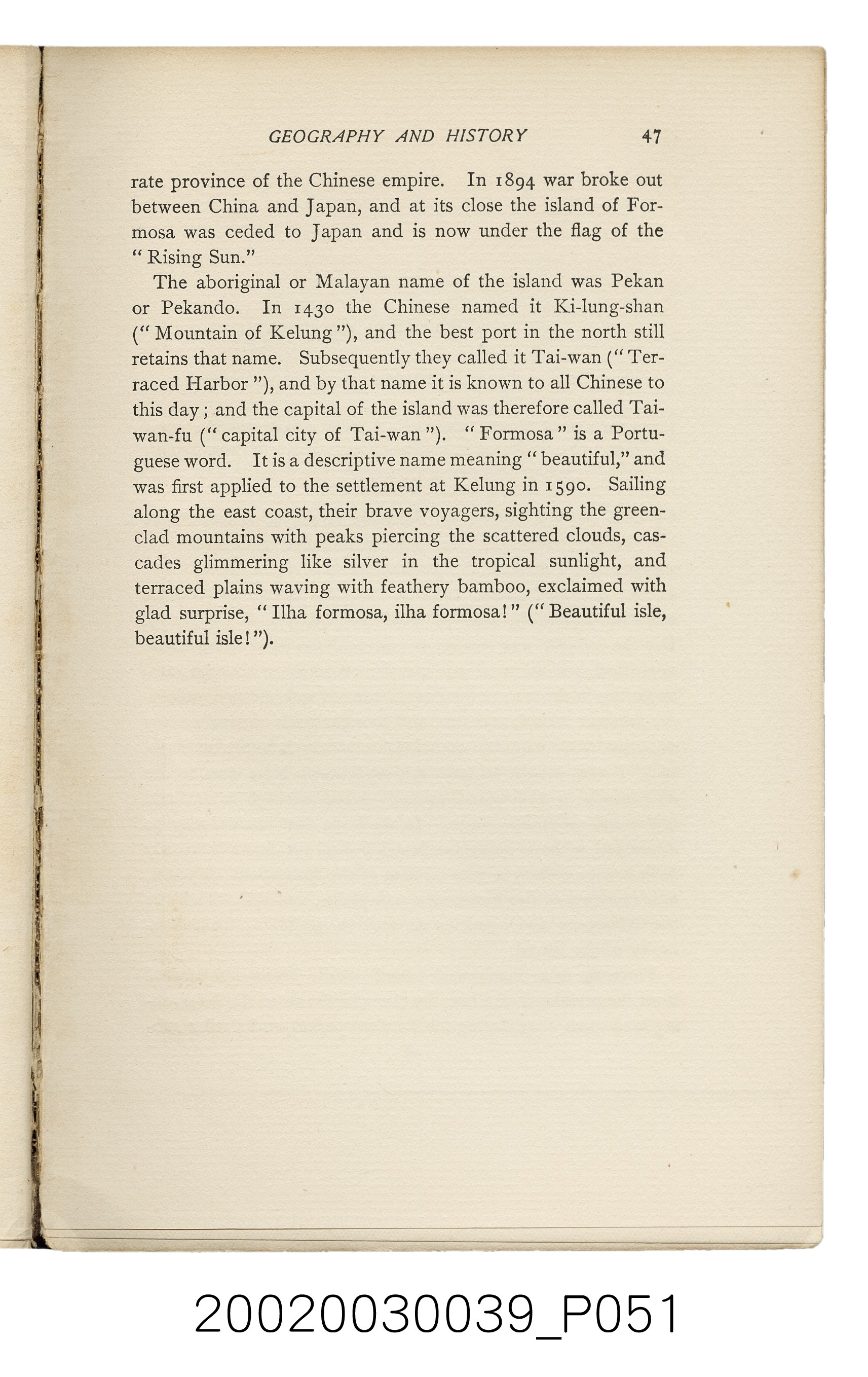 GEOGRAPHY AND HISTORY 47

rate province of the Chinese empire. In 1894 war broke out between China and Japan, and at its close the island of Formosa was ceded to Japan and is now under the flag of the "Rising Sun."

The aboriginal or Malayan name of the island was Pekan or Pekando. In 1430 the Chinese named it Ki-lung-shan ("Mountain of Kelung"), and the best port in the north still retains that name. Subsequently they called it Tai-wan ("Terraced Harbor"), and by that name it is known to all Chinese to this day; and the capital of the island was therefore called Tai-wan-fu ("capital city of Tai-wan"). "Formosa" is a Portuguese word. It is a descriptive name meaning "beautiful," and was first applied to the settlement at Kelung in 1590. Sailing along the east coast, their brave voyagers, sighting the green-clad mountains with peaks piercing the scattered clouds, cascades glimmering like silver in the tropical sunlight, and terraced plains waving with feathery bamboo, exclaimed with glad surprise, "Ilha formosa, ilha formosa!" ("Beautiful isle, beautiful isle!").

20020030039_P051